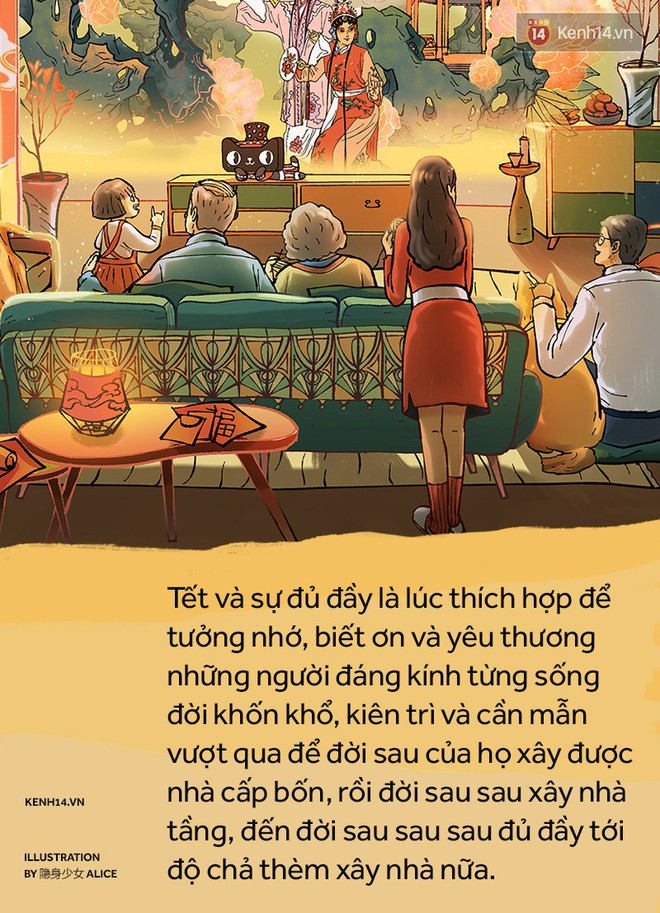 14 Kenh14.vn

福

Tết và sự đủ đầy là lúc thích hợp để tưởng nhớ, biết ơn và yêu thương những người đáng kính từng sống đời khốn khổ, kiên trì và cần mẫn vượt qua để đời sau của họ xây được nhà cấp bốn, rồi đời sau sau xây nhà tầng, đến đời sau sau sau đủ đầy tới độ chả thèm xây nhà nữa.

KENH14.VN

ILLUSTRATION BY 隐身少女 ALICE